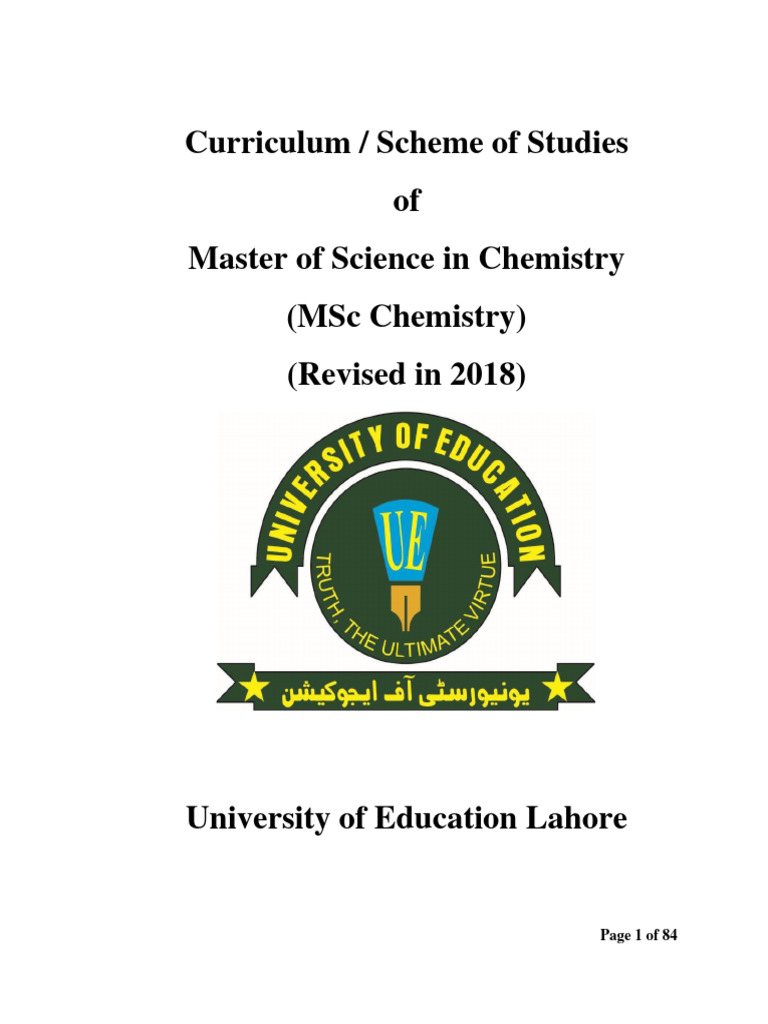 Curriculum / Scheme of Studies

of

Master of Science in Chemistry

(MSc Chemistry)

(Revised in 2018)

UNIVERSITY OF EDUCATION

UE

TRUTH, THE ULTIMATE VIRTUE

یونیورسٹی آف ایجوکیشن

University of Education Lahore

Page 1 of 84